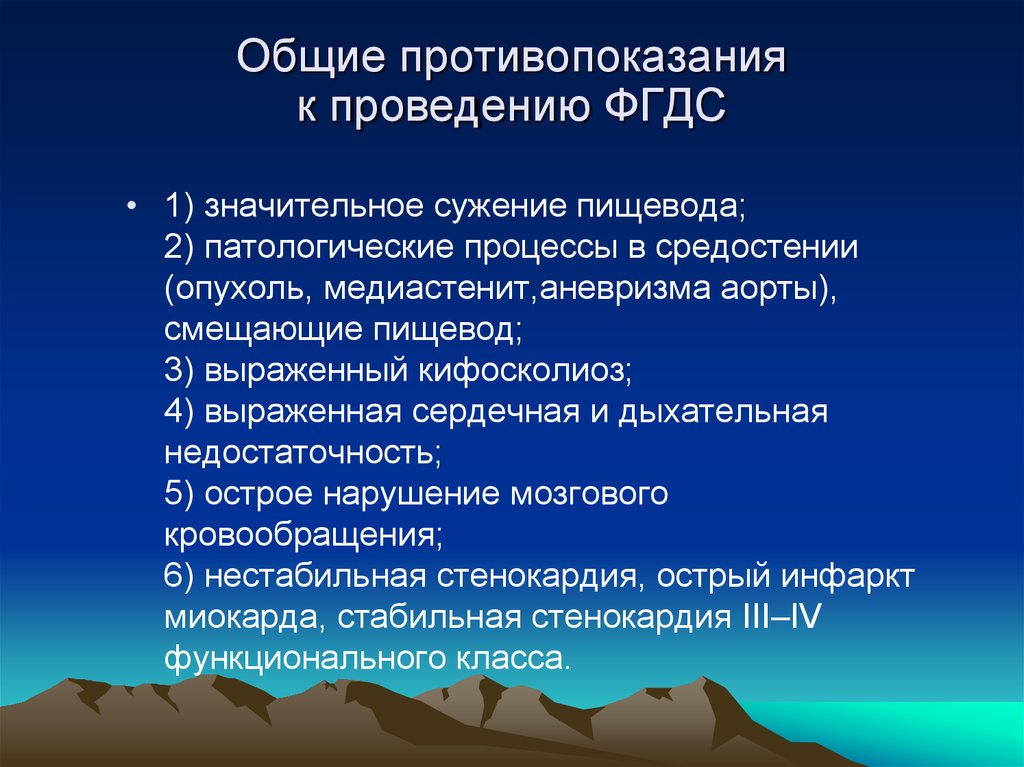 Общие противопоказания к проведению ФГДС

• 1) значительное сужение пищевода;
2) патологические процессы в средостении (опухоль, медиастенит,аневризма аорты), смещающие пищевод;
3) выраженный кифосколиоз;
4) выраженная сердечная и дыхательная недостаточность;
5) острое нарушение мозгового кровообращения;
6) нестабильная стенокардия, острый инфаркт миокарда, стабильная стенокардия III–IV функционального класса.